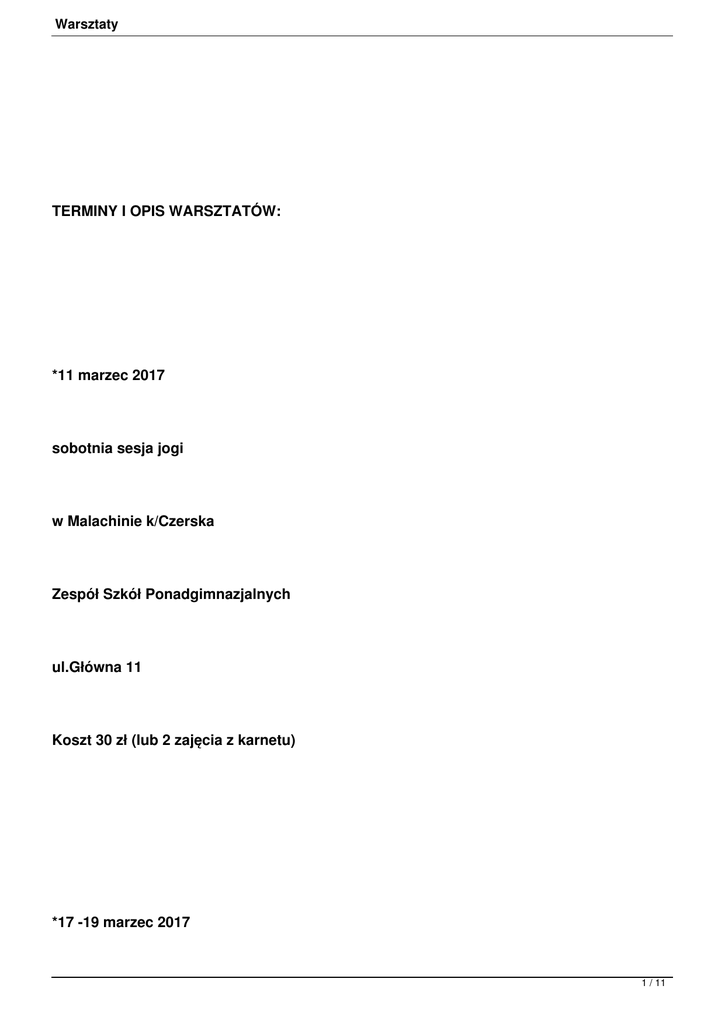 Warsztaty

TERMINY I OPIS WARSZTATÓW:

*11 marzec 2017

sobotnia sesja jogi

w Malachinie k/Czerska

Zespół Szkół Ponadgimnazjalnych

ul.Główna 11

Koszt 30 zł (lub 2 zajęcia z karnetu)

*17 -19 marzec 2017

1 / 11